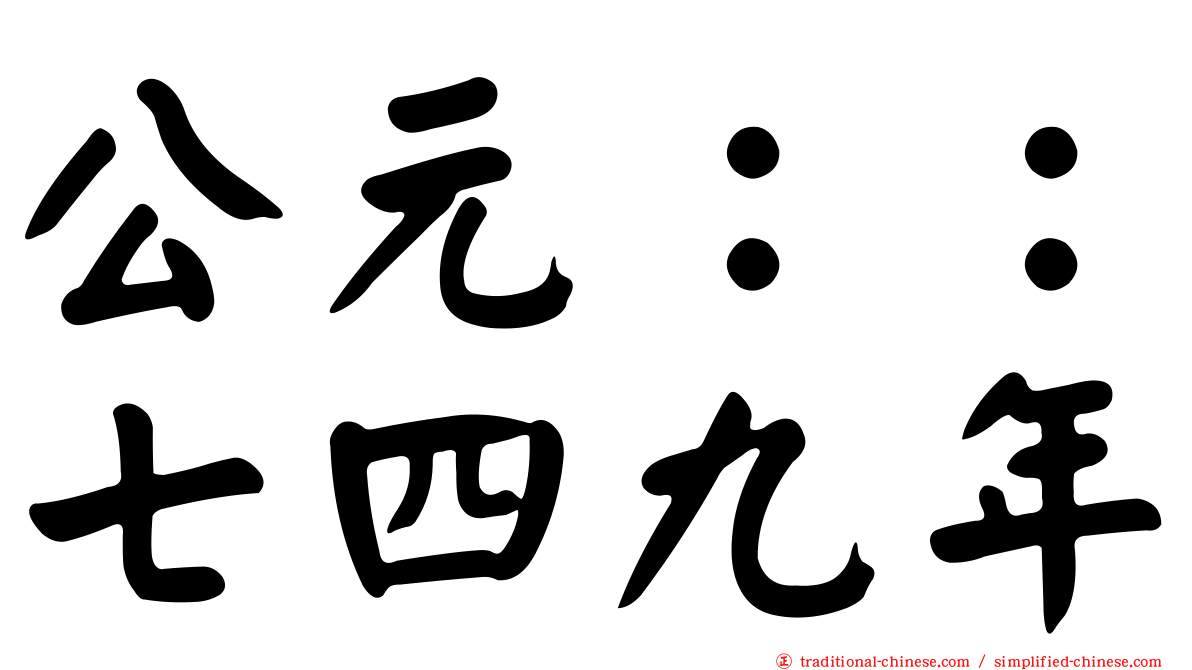 公元：：
七四九年

traditional-chinese.com / simplified-chinese.com